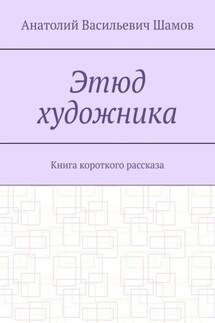 Анатолий Васильевич Шамов

Этюд художника

Книга короткого рассказа